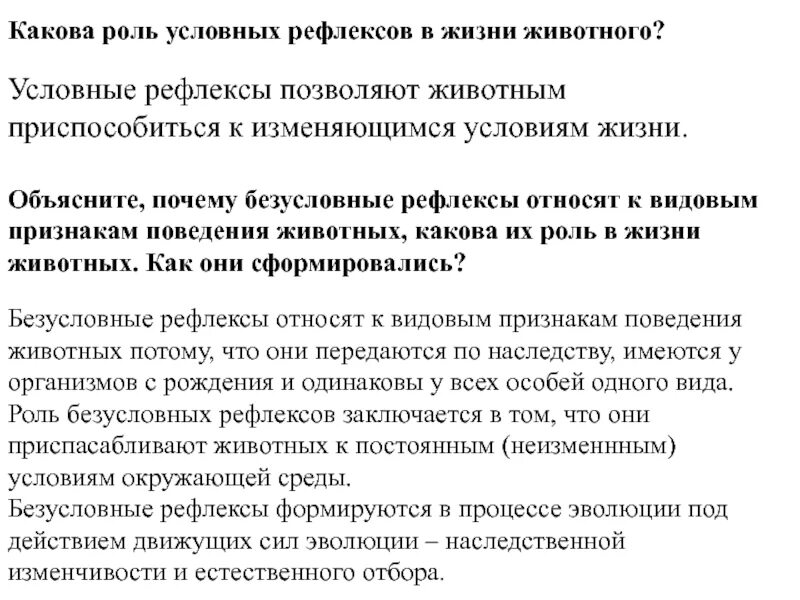 Какова роль условных рефлексов в жизни животного?

Условные рефлексы позволяют животным приспособиться к изменяющимся условиям жизни.

Объясните, почему безусловные рефлексы относят к видовым признакам поведения животных, какова их роль в жизни животных. Как они сформировались?

Безусловные рефлексы относят к видовым признакам поведения животных потому, что они передаются по наследству, имеются у организмов с рождения и одинаковы у всех особей одного вида. Роль безусловных рефлексов заключается в том, что они приспасабливают животных к постоянным (неизменнным) условиям окружающей среды.
Безусловные рефлексы формируются в процессе эволюции под действием движущих сил эволюции – наследственной изменчивости и естественного отбора.